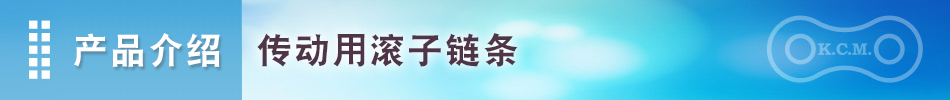 产品介绍　传动用滚子链条

K.C.M.